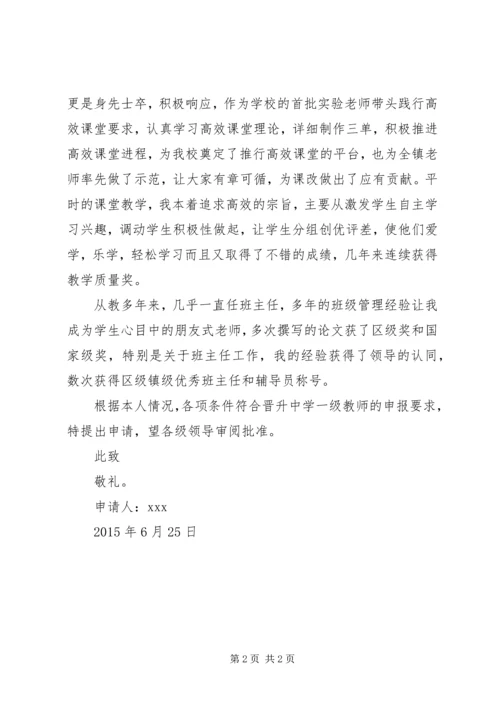 更是身先士卒，积极响应，作为学校的首批实验老师带头践行高效课堂要求，认真学习高效课堂理论，详细制作三单，积极推进高效课堂进程，为我校奠定了推行高效课堂的平台，也为全镇老师率先做了示范，让大家有章可循，为课改做出了应有贡献。平时的课堂教学，我本着追求高效的宗旨，主要从激发学生自主学习兴趣，调动学生积极性做起，让学生分组创优评差，使他们爱学，乐学，轻松学习而且又取得了不错的成绩，几年来连续获得教学质量奖。

从教多年来，几乎一直任班主任，多年的班级管理经验让我成为学生心目中的朋友式老师，多次撰写的论文获了区级奖和国家级奖，特别是关于班主任工作，我的经验获得了领导的认同，数次获得区级镇级优秀班主任和辅导员称号。

根据本人情况，各项条件符合晋升中学一级教师的申报要求，特提出申请，望各级领导审阅批准。

此致

敬礼。

申请人：xxx

2015 年 6 月 25 日

第 2 页 共 2 页